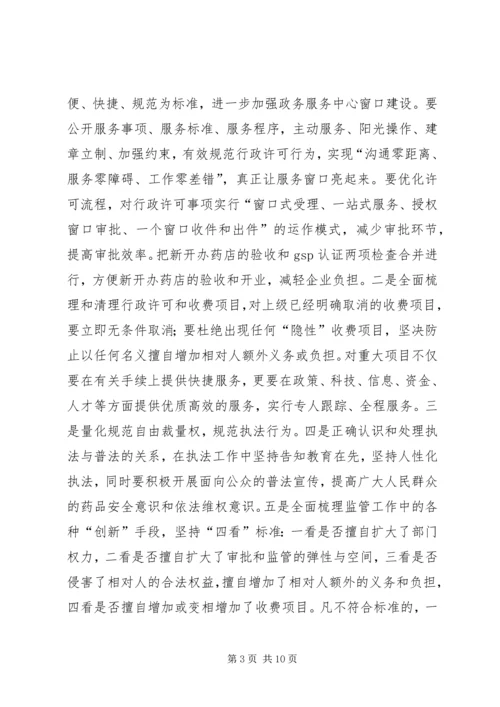 便、快捷、规范为标准，进一步加强政务服务中心窗口建设。要公开服务事项、服务标准、服务程序，主动服务、阳光操作、建章立制、加强约束，有效规范行政许可行为，实现“沟通零距离、服务零障碍、工作零差错”，真正让服务窗口亮起来。要优化许可流程，对行政许可事项实行“窗口式受理、一站式服务、授权窗口审批、一个窗口收件和出件”的运作模式，减少审批环节，提高审批效率。把新开办药店的验收和 gsp 认证两项检查合并进行，方便新开办药店的验收和开业，减轻企业负担。二是全面梳理和清理行政许可和收费项目，对上级已经明确取消的收费项目，要立即无条件取消；要杜绝出现任何“隐性”收费项目，坚决防止以任何名义擅自增加相对人额外义务或负担。对重大项目不仅要在有关手续上提供快捷服务，更要在政策、科技、信息、资金、人才等方面提供优质高效的服务，实行专人跟踪、全程服务。三是量化规范自由裁量权，规范执法行为。四是正确认识和处理执法与普法的关系，在执法工作中坚持告知教育在先，坚持人性化执法，同时要积极开展面向公众的普法宣传，提高广大人民群众的药品安全意识和依法维权意识。五是全面梳理监管工作中的各种“创新”手段，坚持“四看”标准：一看是否擅自扩大了部门权力，二看是否擅自扩大了审批和监管的弹性与空间，三看是否侵害了相对人的合法权益，擅自增加了相对人额外的义务和负担，四看是否擅自增加或变相增加了收费项目。凡不符合标准的，一

第 3 页 共 10 页